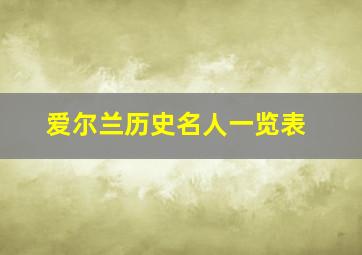 爱尔兰历史名人一览表